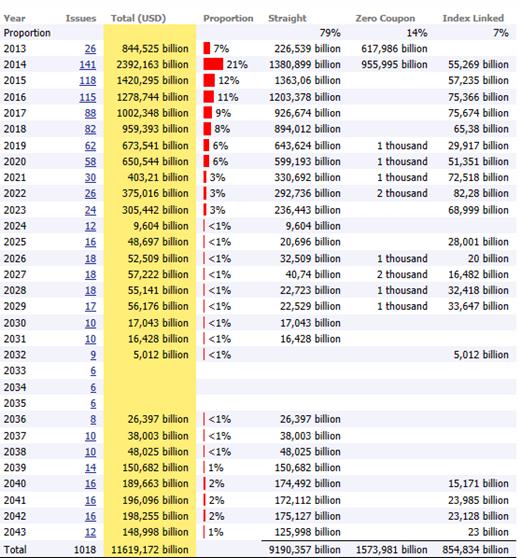 | Year | Issues | Total (USD) | Proportion | Straight | Zero Coupon | Index Linked |
|---|---|---|---|---|---|---|
| Proportion | | | | 79% | 14% | 7% |
| 2013 | 26 | 844,525 billion | 7% | 226,539 billion | 617,986 billion | |
| 2014 | 141 | 2392,163 billion | 21% | 1380,899 billion | 955,995 billion | 55,269 billion |
| 2015 | 118 | 1420,295 billion | 12% | 1363,06 billion | | 57,235 billion |
| 2016 | 115 | 1278,744 billion | 11% | 1203,378 billion | | 75,366 billion |
| 2017 | 88 | 1002,348 billion | 9% | 926,674 billion | | 75,674 billion |
| 2018 | 82 | 959,393 billion | 8% | 894,012 billion | | 65,38 billion |
| 2019 | 62 | 673,541 billion | 6% | 643,624 billion | 1 thousand | 29,917 billion |
| 2020 | 58 | 650,544 billion | 6% | 599,193 billion | 1 thousand | 51,351 billion |
| 2021 | 30 | 403,21 billion | 3% | 330,692 billion | 1 thousand | 72,518 billion |
| 2022 | 26 | 375,016 billion | 3% | 292,736 billion | 2 thousand | 82,28 billion |
| 2023 | 24 | 305,442 billion | 3% | 236,443 billion | | 68,999 billion |
| 2024 | 12 | 9,604 billion | <1% | 9,604 billion | | |
| 2025 | 16 | 48,697 billion | <1% | 20,696 billion | | 28,001 billion |
| 2026 | 18 | 52,509 billion | <1% | 32,509 billion | 1 thousand | 20 billion |
| 2027 | 18 | 57,222 billion | <1% | 40,74 billion | 2 thousand | 16,482 billion |
| 2028 | 18 | 55,141 billion | <1% | 22,723 billion | 1 thousand | 32,418 billion |
| 2029 | 17 | 56,176 billion | <1% | 22,529 billion | 1 thousand | 33,647 billion |
| 2030 | 10 | 17,043 billion | <1% | 17,043 billion | | |
| 2031 | 10 | 16,428 billion | <1% | 16,428 billion | | |
| 2032 | 9 | 5,012 billion | <1% | | | 5,012 billion |
| 2033 | 6 | | | | | |
| 2034 | 6 | | | | | |
| 2035 | 6 | | | | | |
| 2036 | 8 | 26,397 billion | <1% | 26,397 billion | | |
| 2037 | 10 | 38,003 billion | <1% | 38,003 billion | | |
| 2038 | 10 | 48,025 billion | <1% | 48,025 billion | | |
| 2039 | 14 | 150,682 billion | 1% | 150,682 billion | | |
| 2040 | 16 | 189,663 billion | 2% | 174,492 billion | | 15,171 billion |
| 2041 | 16 | 196,096 billion | 2% | 172,112 billion | | 23,985 billion |
| 2042 | 16 | 198,255 billion | 2% | 175,127 billion | | 23,128 billion |
| 2043 | 12 | 148,998 billion | 1% | 125,998 billion | | 23 billion |
| Total | 1018 | 11619,172 billion | | 9190,357 billion | 1573,981 billion | 854,834 billion |